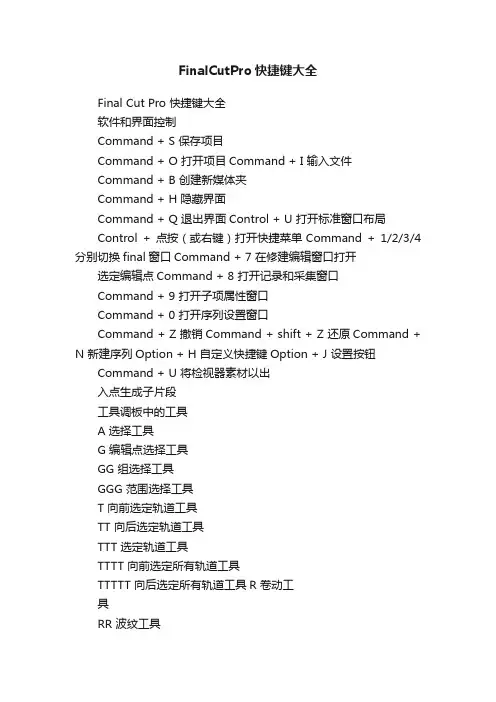 FinalCutPro 快捷键大全

Final Cut Pro 快捷键大全

软件和界面控制

Command + S 保存项目

Command + O 打开项目 Command + I 输入文件

Command + B 创建新媒体夹

Command + H 隐藏界面

Command + Q 退出界面 Control + U 打开标准窗口布局

Control + 点按（或右键）打开快捷菜单 Command + 1/2/3/4 分别切换 final 窗口 Command + 7 在修建编辑窗口打开

选定编辑点 Command + 8 打开记录和采集窗口

Command + 9 打开子项属性窗口

Command + 0 打开序列设置窗口

Command + Z 撤销 Command + shift + Z 还原 Command + N 新建序列 Option + H 自定义快捷键 Option + J 设置按钮

Command + U 将检视器素材以出

入点生成子片段

工具调板中的工具

A 选择工具

G 编辑点选择工具

GG 组选择工具

GGG 范围选择工具

T 向前选定轨道工具

TT 向后选定轨道工具

TTT 选定轨道工具

TTTT 向前选定所有轨道工具

TTTTT 向后选定所有轨道工具 R 卷动工具

RR 波纹工具